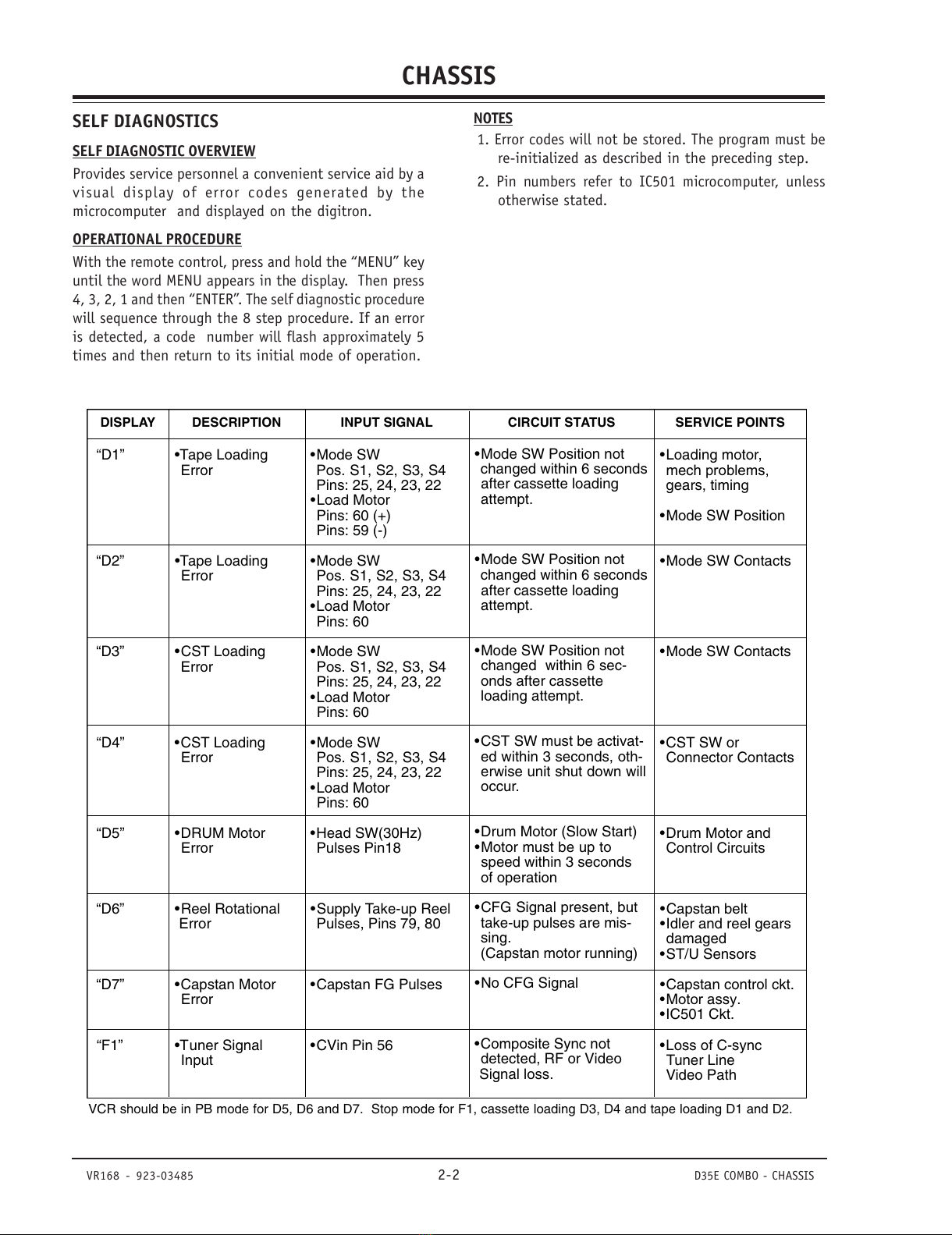 CHASSIS

SELF DIAGNOSTICS

SELF DIAGNOSTIC OVERVIEW

Provides service personnel a convenient service aid by a visual display of error codes generated by the microcomputer and displayed on the digitron.

OPERATIONAL PROCEDURE

With the remote control, press and hold the “MENU” key until the word MENU appears in the display. Then press 4, 3, 2, 1 and then “ENTER”. The self diagnostic procedure will sequence through the 8 step procedure. If an error is detected, a code number will flash approximately 5 times and then return to its initial mode of operation.

NOTES

1. Error codes will not be stored. The program must be re-initialized as described in the preceding step.

2. Pin numbers refer to IC501 microcomputer, unless otherwise stated.

| DISPLAY | DESCRIPTION | INPUT SIGNAL | CIRCUIT STATUS | SERVICE POINTS |
|---|---|---|---|---|
| “D1” | •Tape Loading Error | •Mode SW Pos. S1, S2, S3, S4 Pins: 25, 24, 23, 22 •Load Motor Pins: 60 (+) Pins: 59 (-) | •Mode SW Position not changed within 6 seconds after cassette loading attempt. | •Loading motor, mech problems, gears, timing •Mode SW Position |
| “D2” | •Tape Loading Error | •Mode SW Pos. S1, S2, S3, S4 Pins: 25, 24, 23, 22 •Load Motor Pins: 60 | •Mode SW Position not changed within 6 seconds after cassette loading attempt. | •Mode SW Contacts |
| “D3” | •CST Loading Error | •Mode SW Pos. S1, S2, S3, S4 Pins: 25, 24, 23, 22 •Load Motor Pins: 60 | •Mode SW Position not changed within 6 seconds after cassette loading attempt. | •Mode SW Contacts |
| “D4” | •CST Loading Error | •Mode SW Pos. S1, S2, S3, S4 Pins: 25, 24, 23, 22 •Load Motor Pins: 60 | •CST SW must be activated within 3 seconds, otherwise unit shut down will occur. | •CST SW or Connector Contacts |
| “D5” | •DRUM Motor Error | •Head SW(30Hz) Pulses Pin18 | •Drum Motor (Slow Start) •Motor must be up to speed within 3 seconds of operation | •Drum Motor and Control Circuits |
| “D6” | •Reel Rotational Error | •Supply Take-up Reel Pulses, Pins 79, 80 | •CFG Signal present, but take-up pulses are missing. (Capstan motor running) | •Capstan belt •Idler and reel gears damaged •ST/U Sensors |
| “D7” | •Capstan Motor Error | •Capstan FG Pulses | •No CFG Signal | •Capstan control ckt. •Motor assy. •IC501 Ckt. |
| “F1” | •Tuner Signal Input | •CVin Pin 56 | •Composite Sync not detected, RF or Video Signal loss. | •Loss of C-sync Tuner Line Video Path |

VCR should be in PB mode for D5, D6 and D7. Stop mode for F1, cassette loading D3, D4 and tape loading D1 and D2.

VR168 - 923-03485 2-2 D35E COMBO - CHASSIS